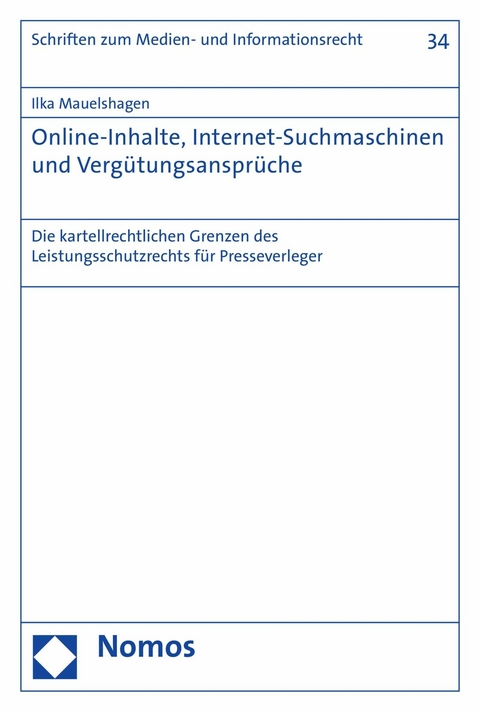 Schriften zum Medien- und Informationsrecht

34

Ilka Mauelshagen

Online-Inhalte, Internet-Suchmaschinen und Vergütungsansprüche

Die kartellrechtlichen Grenzen des Leistungsschutzrechts für Presseverleger

Nomos